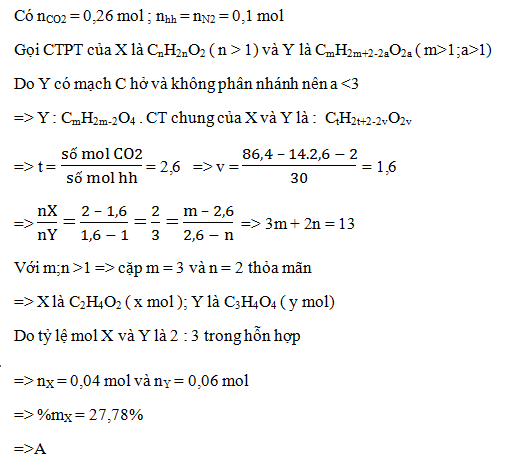 Có $n_{CO2} = 0,26$ mol ; $n_{hh} = n_{N2} = 0,1$ mol

Gọi CTPT của X là $C_nH_{2n}O_2$ ( n > 1) và Y là $C_mH_{2m+2-2a}O_{2a}$ ( m>1;a>1)

Do Y có mạch C hở và không phân nhánh nên a <3

=> Y : $C_mH_{2m-2}O_4$ . CT chung của X và Y là : $C_tH_{2t+2-2v}O_{2v}$

=> $t = \frac{\text{số mol CO2}}{\text{số mol hh}} = 2,6$ => $v = \frac{86,4 - 14.2,6 - 2}{30} = 1,6$

=> $\frac{nX}{nY} = \frac{2 - 1,6}{1,6 - 1} = \frac{2}{3} = \frac{m - 2,6}{2,6 - n}$ => 3m + 2n = 13

Với m;n >1 => cặp m = 3 và n = 2 thỏa mãn

=> X là $C_2H_4O_2$ ( x mol ); Y là $C_3H_4O_4$ ( y mol)

Do tỷ lệ mol X và Y là 2 : 3 trong hỗn hợp

=> $n_X = 0,04$ mol và $n_Y = 0,06$ mol

=> $\%m_X = 27,78\%$

=>A